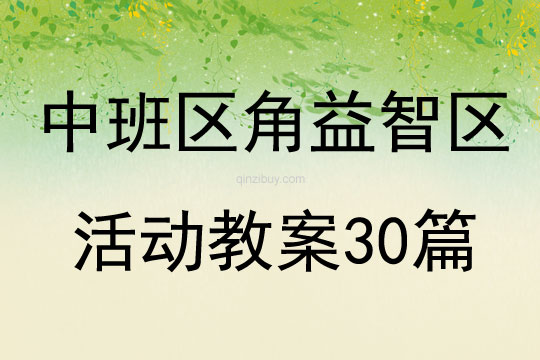 中班区角益智区

qinzibuy.com

活动教案30篇